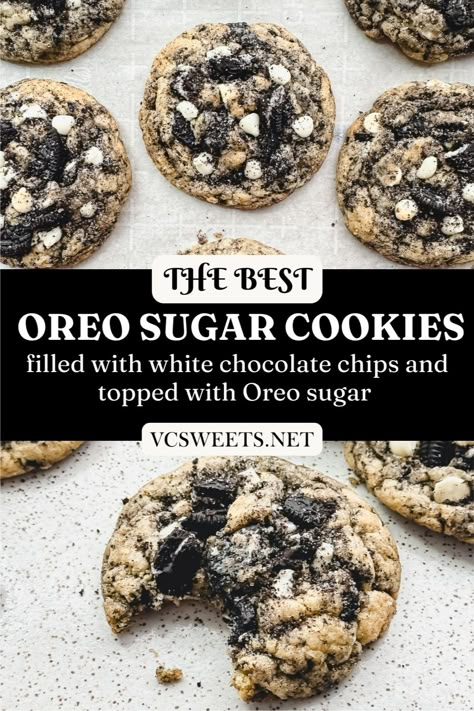 THE BEST

OREO SUGAR COOKIES

filled with white chocolate chips and topped with Oreo sugar

VCSWEETS.NET